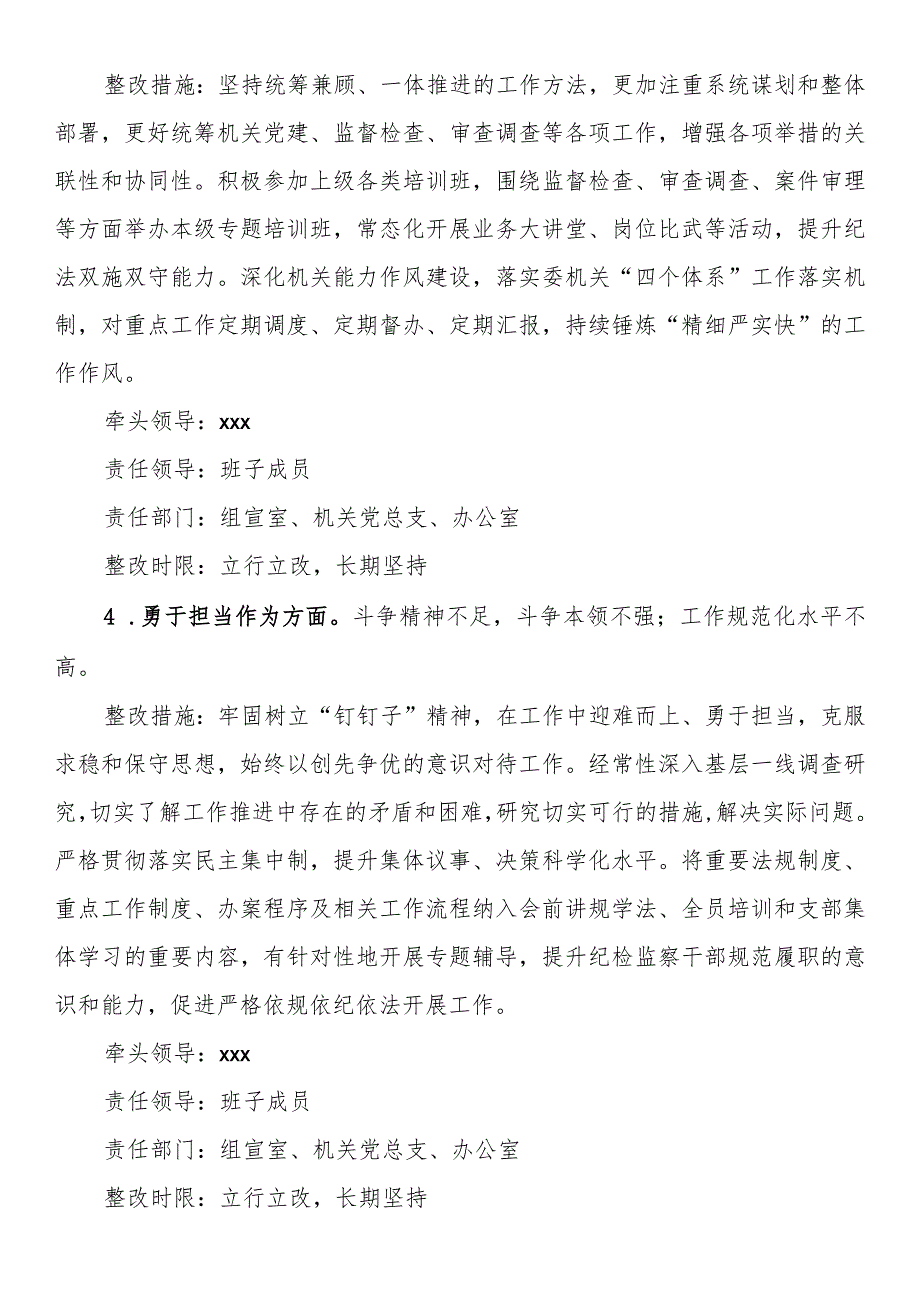 整改措施：坚持统筹兼顾、一体推进的工作方法，更加注重系统谋划和整体部署，更好统筹机关党建、监督检查、审查调查等各项工作，增强各项举措的关联性和协同性。积极参加上级各类培训班，围绕监督检查、审查调查、案件审理等方面举办本级专题培训班，常态化开展业务大讲堂、岗位比武等活动，提升纪法双施双守能力。深化机关能力作风建设，落实委机关“四个体系”工作落实机制，对重点工作定期调度、定期督办、定期汇报，持续锤炼“精细严实快”的工作作风。

牵头领导：xxx

责任领导：班子成员

责任部门：组宣室、机关党总支、办公室

整改时限：立行立改，长期坚持

4．勇于担当作为方面。斗争精神不足，斗争本领不强；工作规范化水平不高。

整改措施：牢固树立“钉钉子”精神，在工作中迎难而上、勇于担当，克服求稳和保守思想，始终以创先争优的意识对待工作。经常性深入基层一线调查研究，切实了解工作推进中存在的矛盾和困难，研究切实可行的措施，解决实际问题。严格贯彻落实民主集中制，提升集体议事、决策科学化水平。将重要法规制度、重点工作制度、办案程序及相关工作流程纳入会前讲规学法、全员培训和支部集体学习的重要内容，有针对性地开展专题辅导，提升纪检监察干部规范履职的意识和能力，促进严格依规依纪依法开展工作。

牵头领导：xxx

责任领导：班子成员

责任部门：组宣室、机关党总支、办公室

整改时限：立行立改，长期坚持